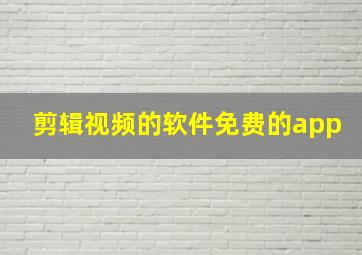 剪辑视频的软件免费的app